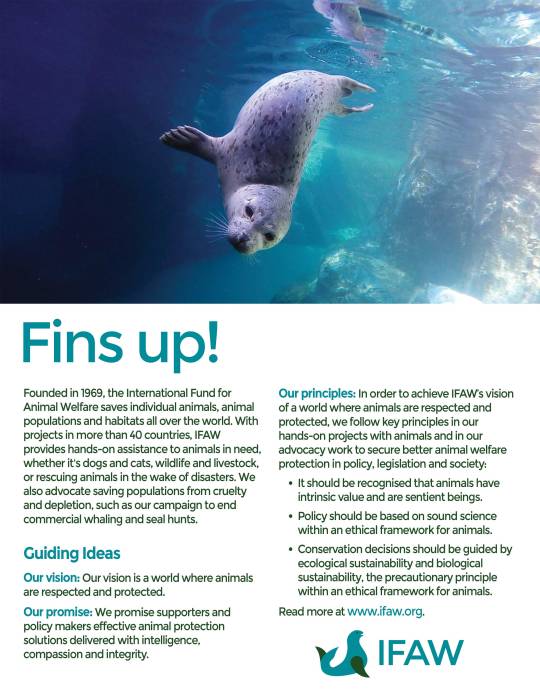 Fins up!

Founded in 1969, the International Fund for Animal Welfare saves individual animals, animal populations and habitats all over the world. With projects in more than 40 countries, IFAW provides hands-on assistance to animals in need, whether it's dogs and cats, wildlife and livestock, or rescuing animals in the wake of disasters. We also advocate saving populations from cruelty and depletion, such as our campaign to end commercial whaling and seal hunts.

Guiding Ideas

Our vision: Our vision is a world where animals are respected and protected.

Our promise: We promise supporters and policy makers effective animal protection solutions delivered with intelligence, compassion and integrity.

Our principles: In order to achieve IFAW's vision of a world where animals are respected and protected, we follow key principles in our hands-on projects with animals and in our advocacy work to secure better animal welfare protection in policy, legislation and society:

• It should be recognised that animals have intrinsic value and are sentient beings.

• Policy should be based on sound science within an ethical framework for animals.

• Conservation decisions should be guided by ecological sustainability and biological sustainability, the precautionary principle within an ethical framework for animals.

Read more at www.ifaw.org.

IFAW